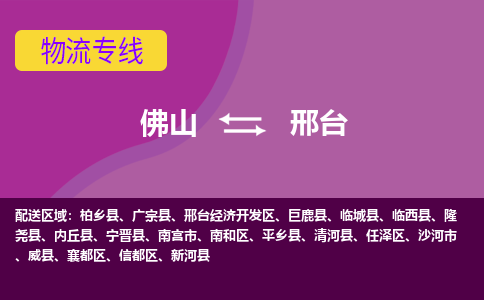 物流专线

佛山 邢台

配送区域：柏乡县、广宗县、邢台经济开发区、巨鹿县、临城县、临西县、隆尧县、内丘县、宁晋县、南宫市、南和区、平乡县、清河县、任泽区、沙河市、威县、襄都区、信都区、新河县